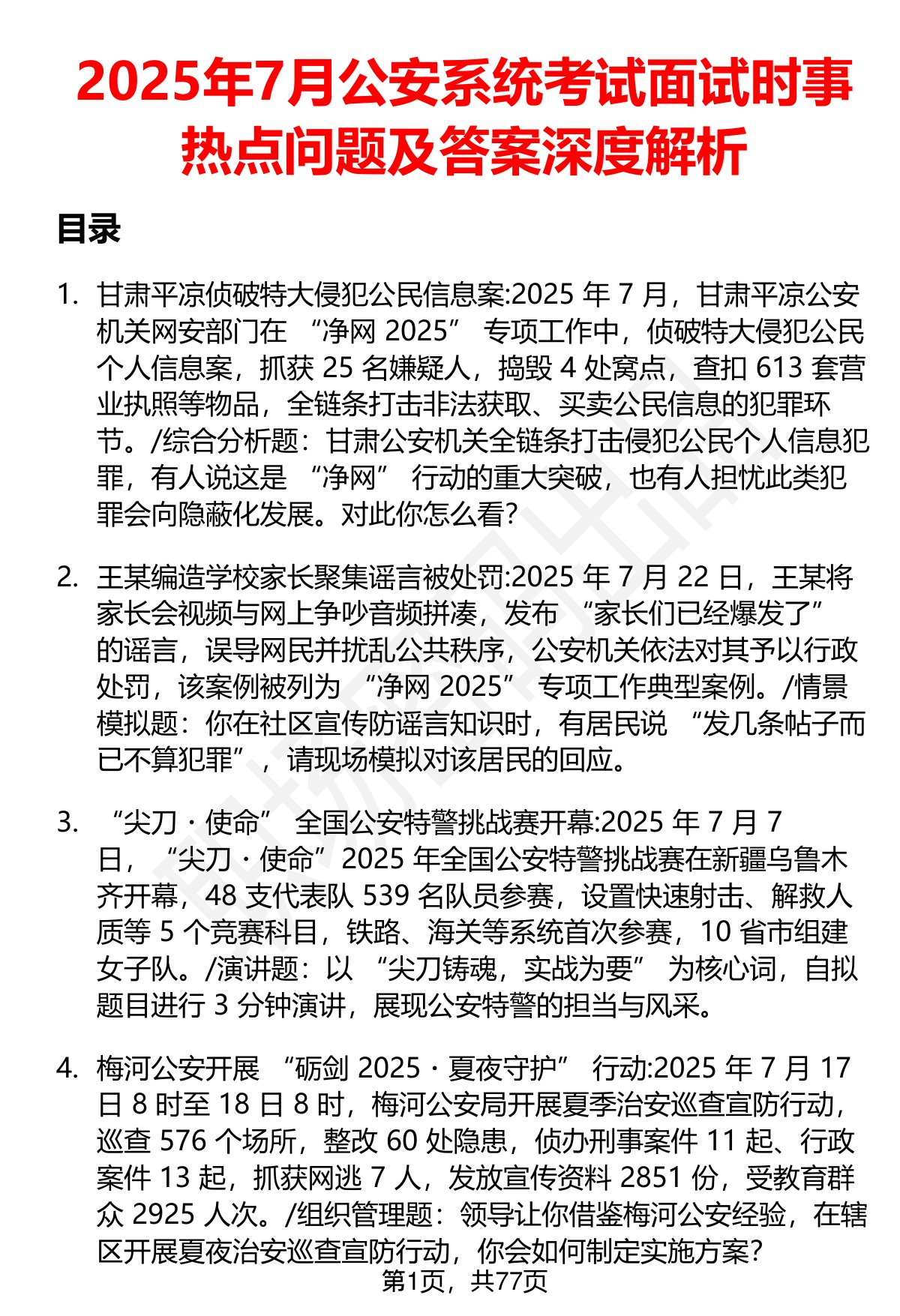 2025年7月公安系统考试面试时事热点问题及答案深度解析

目录

1. 甘肃平凉侦破特大侵犯公民信息案:2025 年 7 月，甘肃平凉公安机关网安部门在 “净网 2025” 专项工作中，侦破特大侵犯公民个人信息案，抓获 25 名嫌疑人，捣毁 4 处窝点，查扣 613 套营业执照等物品，全链条打击非法获取、买卖公民信息的犯罪环节。/综合分析题：甘肃公安机关全链条打击侵犯公民个人信息犯罪，有人说这是 “净网” 行动的重大突破，也有人担忧此类犯罪会向隐蔽化发展。对此你怎么看?

2. 王某编造学校家长聚集谣言被处罚:2025 年 7 月 22 日，王某将家长会视频与网上争吵音频拼凑，发布 “家长们已经爆发了” 的谣言，误导网民并扰乱公共秩序，公安机关依法对其予以行政处罚，该案例被列为 “净网 2025” 专项工作典型案例。/情景模拟题：你在社区宣传防谣言知识时，有居民说 “发几条帖子而已不算犯罪”，请现场模拟对该居民的回应。

3. “尖刀・使命” 全国公安特警挑战赛开幕:2025 年 7 月 7 日，“尖刀・使命”2025 年全国公安特警挑战赛在新疆乌鲁木齐开幕，48 支代表队 539 名队员参赛，设置快速射击、解救人质等 5 个竞赛科目，铁路、海关等系统首次参赛，10 省市组建女子队。/演讲题：以 “尖刀铸魂，实战为要” 为核心词，自拟题目进行 3 分钟演讲，展现公安特警的担当与风采。

4. 梅河公安开展 “砺剑 2025・夏夜守护” 行动:2025 年 7 月 17 日 8 时至 18 日 8 时，梅河公安局开展夏季治安巡查宣防行动，巡查 576 个场所，整改 60 处隐患，侦办刑事案件 11 起、行政案件 13 起，抓获网逃 7 人，发放宣传资料 2851 份，受教育群众 2925 人次。/组织管理题：领导让你借鉴梅河公安经验，在辖区开展夏夜治安巡查宣防行动，你会如何制定实施方案?

第1页，共77页